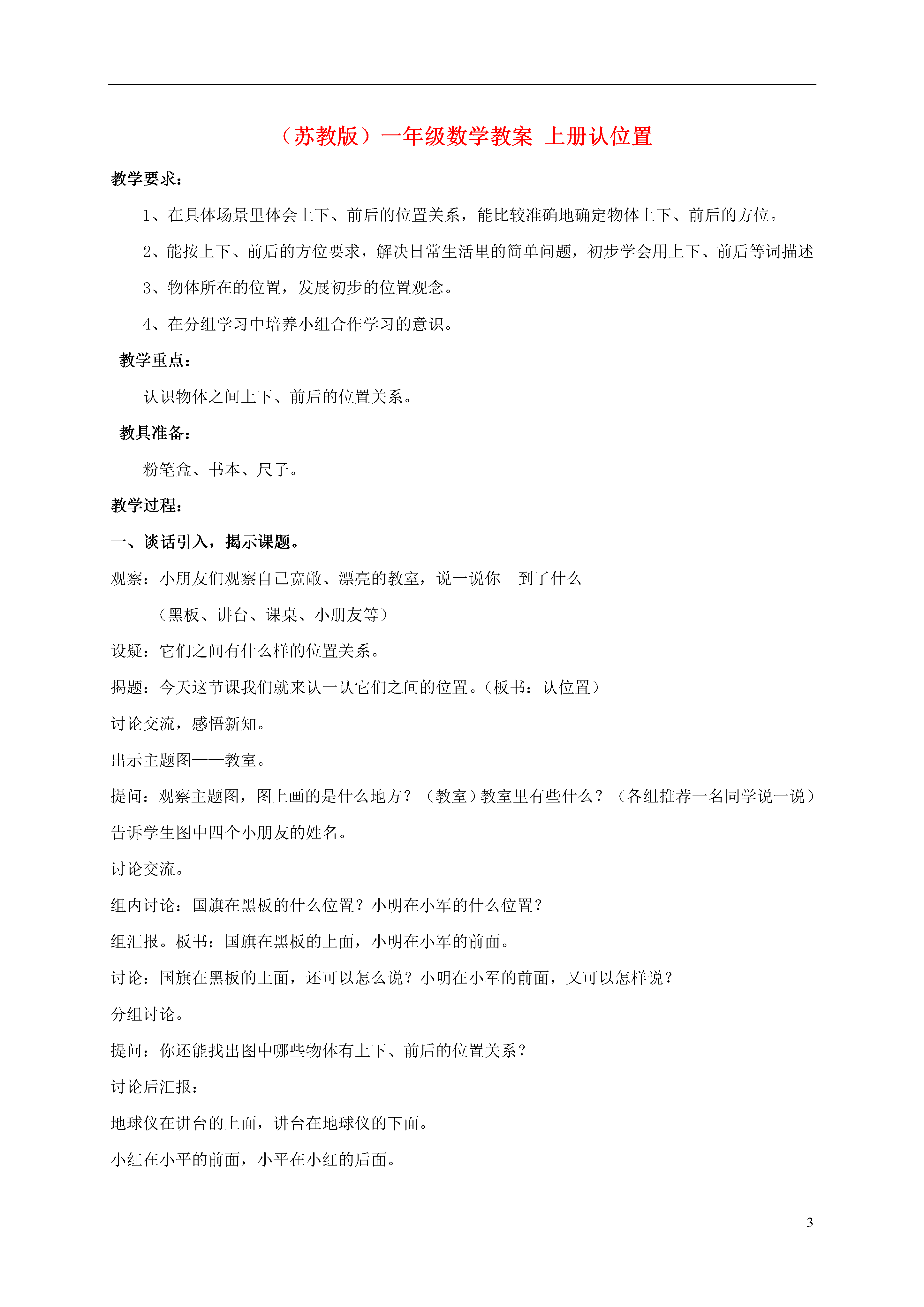 （苏教版）一年级数学教案 上册认位置

教学要求：

1、在具体场景里体会上下、前后的位置关系，能比较准确地确定物体上下、前后的方位。

2、能按上下、前后的方位要求，解决日常生活里的简单问题，初步学会用上下、前后等词描述

3、物体所在的位置，发展初步的位置观念。

4、在分组学习中培养小组合作学习的意识。

教学重点：

认识物体之间上下、前后的位置关系。

教具准备：

粉笔盒、书本、尺子。

教学过程：

一、谈话引入，揭示课题。

观察：小朋友们观察自己宽敞、漂亮的教室，说一说你 到了什么

（黑板、讲台、课桌、小朋友等）

设疑：它们之间有什么样的位置关系。

揭题：今天这节课我们就来认一认它们之间的位置。（板书：认位置）

讨论交流，感悟新知。

出示主题图——教室。

提问：观察主题图，图上画的是什么地方？（教室）教室里有些什么？（各组推荐一名同学说一说）

告诉学生图中四个小朋友的姓名。

讨论交流。

组内讨论：国旗在黑板的什么位置？小明在小军的什么位置？

组汇报。板书：国旗在黑板的上面，小明在小军的前面。

讨论：国旗在黑板的上面，还可以怎么说？小明在小军的前面，又可以怎样说？

分组讨论。

提问：你还能找出图中哪些物体有上下、前后的位置关系？

讨论后汇报：

地球仪在讲台的上面，讲台在地球仪的下面。

小红在小平的前面，小平在小红的后面。

3